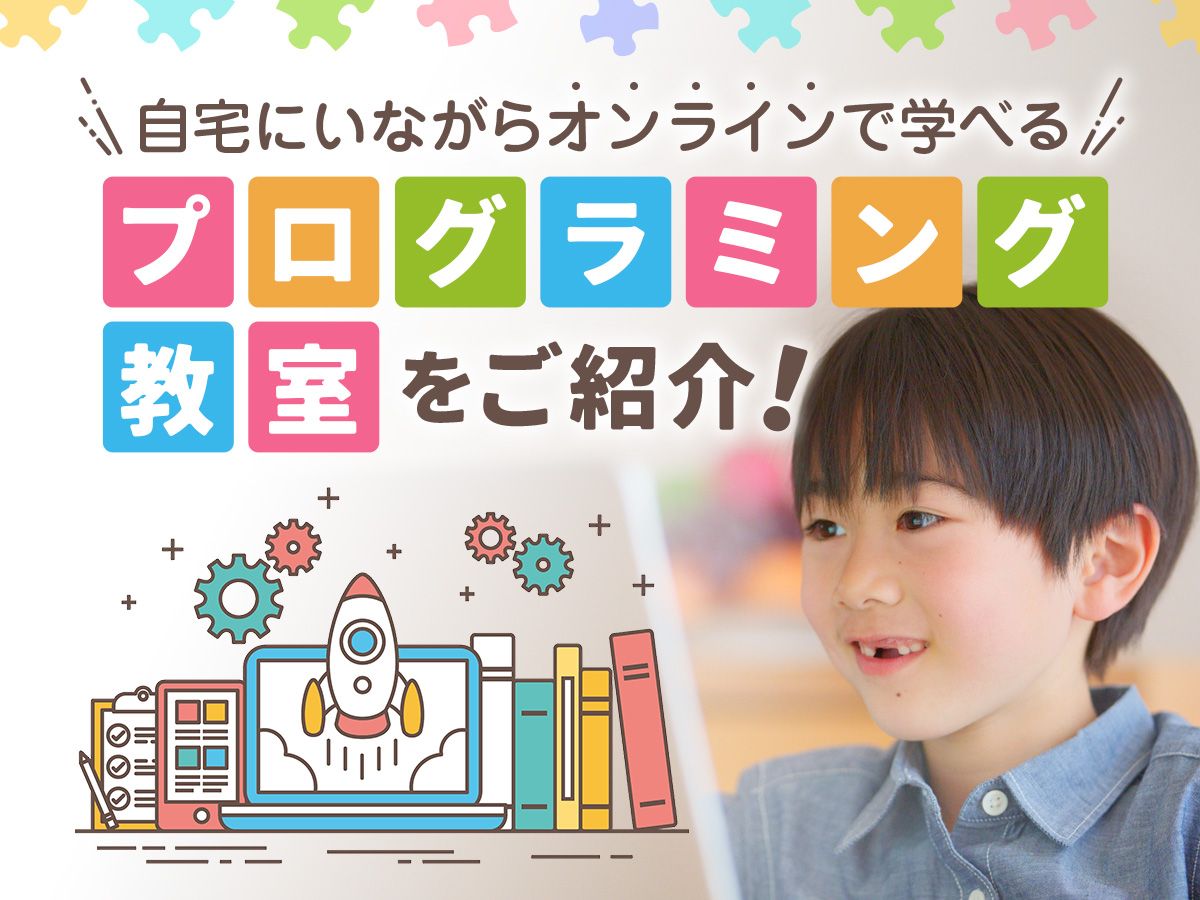 自宅にいながらオンラインで学べる

プログラミング教室をご紹介!